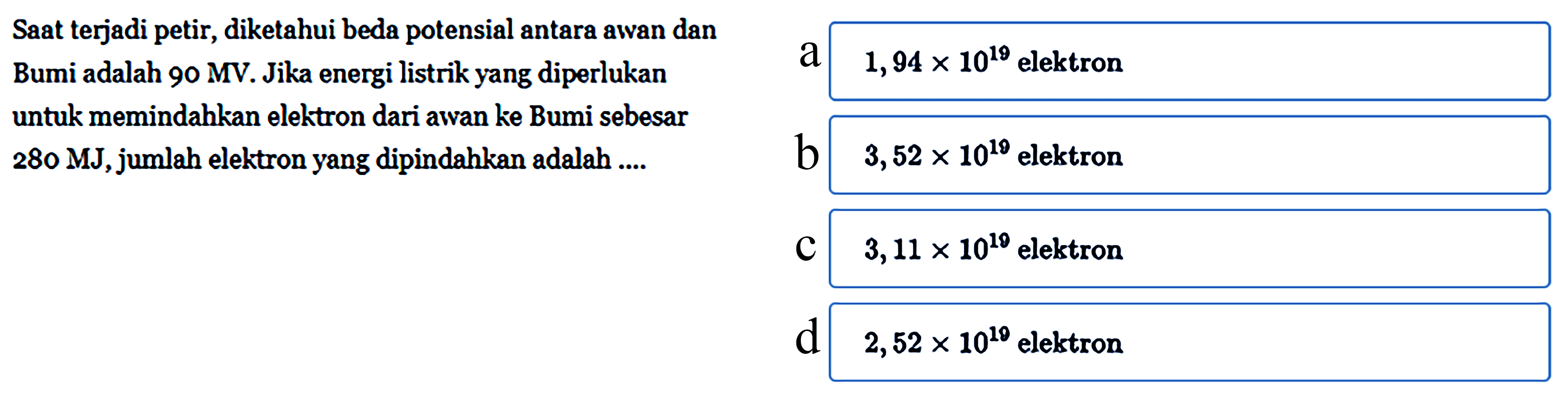 Saat terjadi petir, diketahui beda potensial antara awan dan Bumi adalah 90 MV. Jika energi listrik yang diperlukan untuk memindahkan elektron dari awan ke Bumi sebesar 280 MJ, jumlah elektron yang dipindahkan adalah ....

a $1,94 \times 10^{19}$ elektron

b $3,52 \times 10^{19}$ elektron

c $3,11 \times 10^{19}$ elektron

d $2,52 \times 10^{19}$ elektron